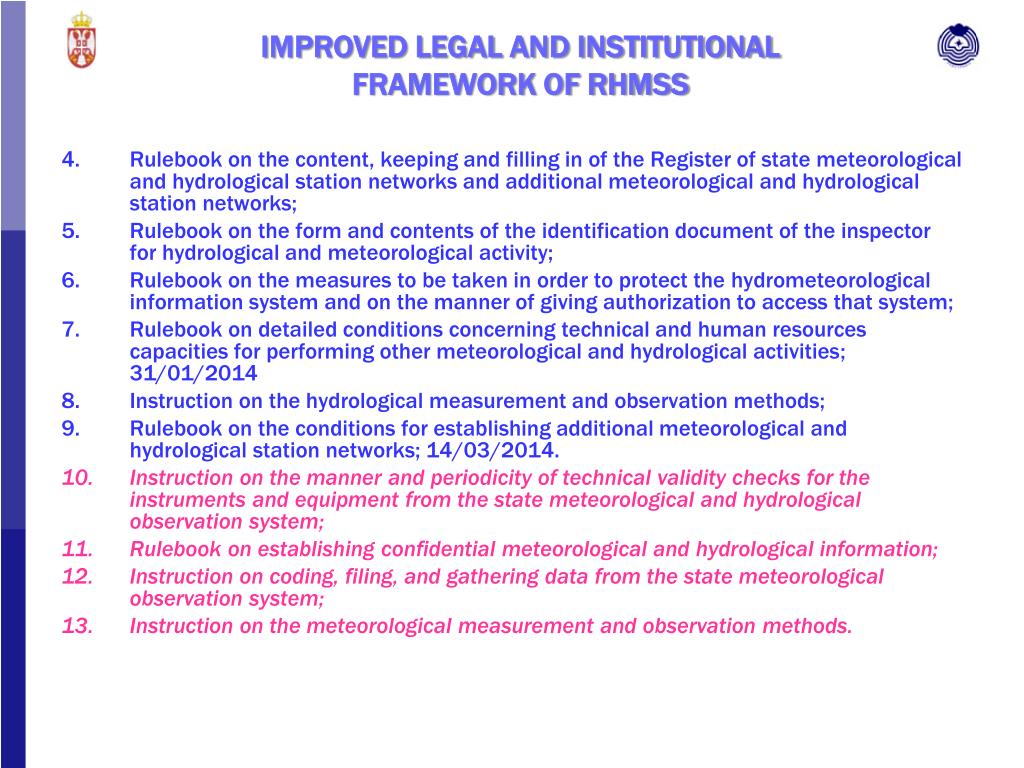 IMPROVED LEGAL AND INSTITUTIONAL FRAMEWORK OF RHMSS

4. Rulebook on the content, keeping and filling in of the Register of state meteorological and hydrological station networks and additional meteorological and hydrological station networks;
5. Rulebook on the form and contents of the identification document of the inspector for hydrological and meteorological activity;
6. Rulebook on the measures to be taken in order to protect the hydrometeorological information system and on the manner of giving authorization to access that system;
7. Rulebook on detailed conditions concerning technical and human resources capacities for performing other meteorological and hydrological activities; 31/01/2014
8. Instruction on the hydrological measurement and observation methods;
9. Rulebook on the conditions for establishing additional meteorological and hydrological station networks; 14/03/2014.
10. Instruction on the manner and periodicity of technical validity checks for the instruments and equipment from the state meteorological and hydrological observation system;
11. Rulebook on establishing confidential meteorological and hydrological information;
12. Instruction on coding, filing, and gathering data from the state meteorological observation system;
13. Instruction on the meteorological measurement and observation methods.